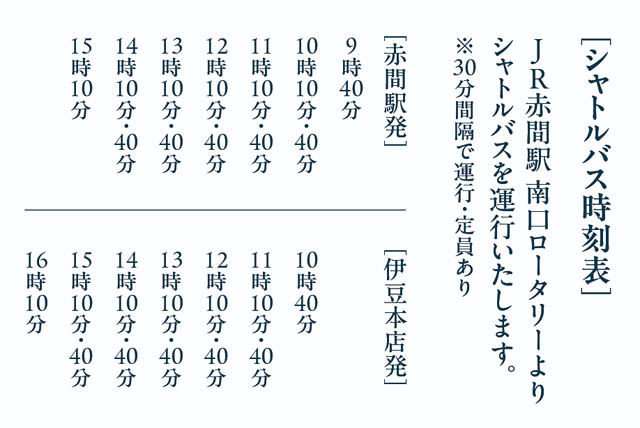 [シャトルバス時刻表]

JR赤間駅 南口ロータリーより
シャトルバスを運行いたします。
※30分間隔で運行・定員あり

[赤間駅発]
9時40分
10時10分・40分
11時10分・40分
12時10分・40分
13時10分・40分
14時10分・40分
15時10分

[伊豆本店発]
10時40分
11時10分・40分
12時10分・40分
13時10分・40分
14時10分・40分
15時10分・40分
16時10分